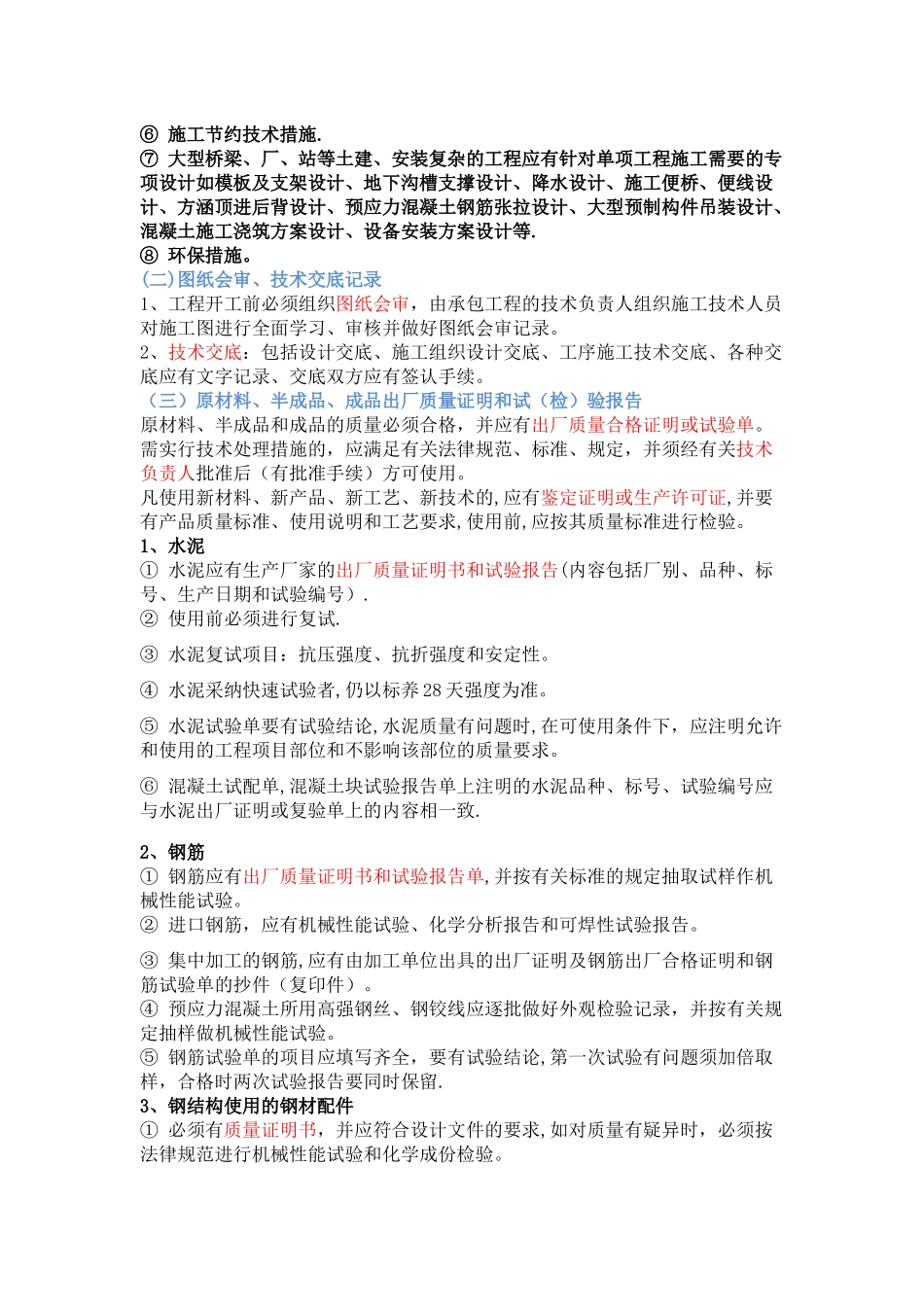 ⑥ 施工节约技术措施.
⑦ 大型桥梁、厂、站等土建、安装复杂的工程应有针对单项工程施工需要的专项设计如模板及支架设计、地下沟槽支撑设计、降水设计、施工便桥、便线设计、方涵顶进后背设计、预应力混凝土钢筋张拉设计、大型预制构件吊装设计、混凝土施工浇筑方案设计、设备安装方案设计等.
⑧ 环保措施。
(二)图纸会审、技术交底记录
1、工程开工前必须组织图纸会审，由承包工程的技术负责人组织施工技术人员对施工图进行全面学习、审核并做好图纸会审记录。
2、技术交底：包括设计交底、施工组织设计交底、工序施工技术交底、各种交底应有文字记录、交底双方应有签认手续。
（三）原材料、半成品、成品出厂质量证明和试（检）验报告
原材料、半成品和成品的质量必须合格，并应有出厂质量合格证明或试验单。需实行技术处理措施的，应满足有关法律规范、标准、规定，并须经有关技术负责人批准后（有批准手续）方可使用。
凡使用新材料、新产品、新工艺、新技术的,应有鉴定证明或生产许可证,并要有产品质量标准、使用说明和工艺要求,使用前,应按其质量标准进行检验。
1、水泥
① 水泥应有生产厂家的出厂质量证明书和试验报告(内容包括厂别、品种、标号、生产日期和试验编号).
② 使用前必须进行复试.
③ 水泥复试项目：抗压强度、抗折强度和安定性。
④ 水泥采纳快速试验者,仍以标养28天强度为准。
⑤ 水泥试验单要有试验结论,水泥质量有问题时,在可使用条件下，应注明允许和使用的工程项目部位和不影响该部位的质量要求。
⑥ 混凝土试配单,混凝土块试验报告单上注明的水泥品种、标号、试验编号应与水泥出厂证明或复验单上的内容相一致.

2、钢筋
① 钢筋应有出厂质量证明书和试验报告单,并按有关标准的规定抽取试样作机械性能试验。
② 进口钢筋，应有机械性能试验、化学分析报告和可焊性试验报告。
③ 集中加工的钢筋,应有由加工单位出具的出厂证明及钢筋出厂合格证明和钢筋试验单的抄件（复印件）。
④ 预应力混凝土所用高强钢丝、钢铰线应逐批做好外观检验记录，并按有关规定抽样做机械性能试验。
⑤ 钢筋试验单的项目应填写齐全，要有试验结论,第一次试验有问题须加倍取样，合格时两次试验报告要同时保留.
3、钢结构使用的钢材配件
① 必须有质量证明书，并应符合设计文件的要求,如对质量有疑异时，必须按法律规范进行机械性能试验和化学成份检验。